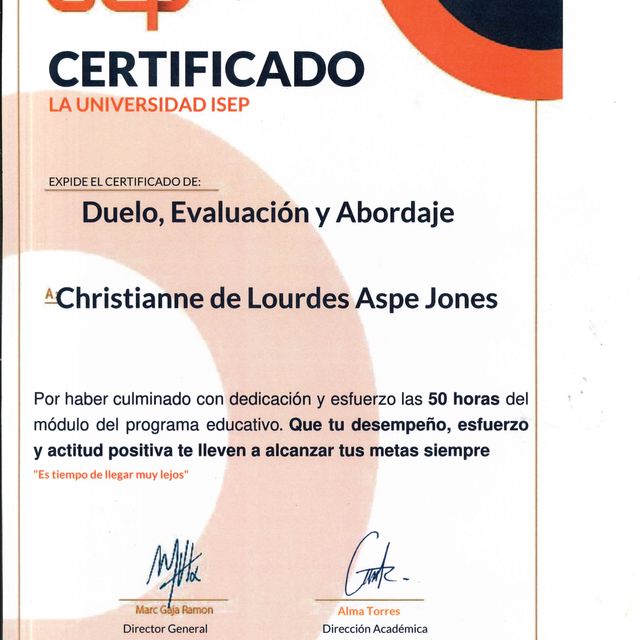 CERTIFICADO
LA UNIVERSIDAD ISEP

EXPIDE EL CERTIFICADO DE:

Duelo, Evaluación y Abordaje

A: Christianne de Lourdes Aspe Jones

Por haber culminado con dedicación y esfuerzo las 50 horas del módulo del programa educativo. Que tu desempeño, esfuerzo y actitud positiva te lleven a alcanzar tus metas siempre

"Es tiempo de llegar muy lejos"

Marc Gaja Ramon
Director General

Alma Torres
Dirección Académica